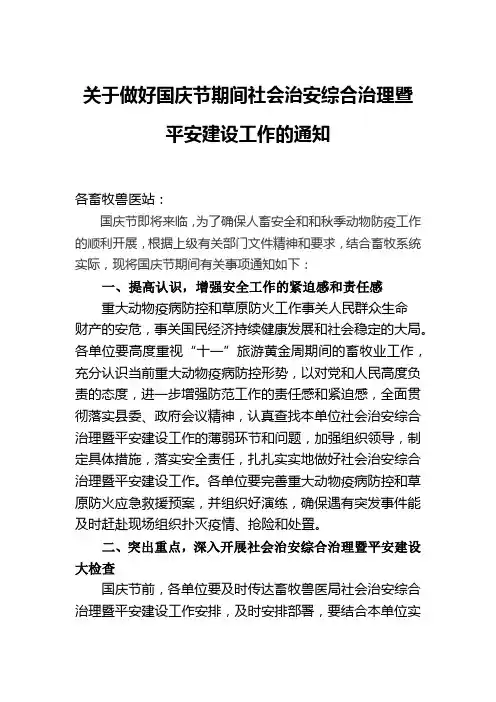 关于做好国庆节期间社会治安综合治理暨平安建设工作的通知

各畜牧兽医站：

国庆节即将来临，为了确保人畜安全和和秋季动物防疫工作的顺利开展，根据上级有关部门文件精神和要求，结合畜牧系统实际，现将国庆节期间有关事项通知如下：

一、提高认识，增强安全工作的紧迫感和责任感

重大动物疫病防控和草原防火工作事关人民群众生命财产的安危，事关国民经济持续健康发展和社会稳定的大局。各单位要高度重视“十一”旅游黄金周期间的畜牧业工作，充分认识当前重大动物疫病防控形势，以对党和人民高度负责的态度，进一步增强防范工作的责任感和紧迫感，全面贯彻落实县委、政府会议精神，认真查找本单位社会治安综合治理暨平安建设工作的薄弱环节和问题，加强组织领导，制定具体措施，落实安全责任，扎扎实实地做好社会治安综合治理暨平安建设工作。各单位要完善重大动物疫病防控和草原防火应急救援预案，并组织好演练，确保遇有突发事件能及时赶赴现场组织扑灭疫情、抢险和处置。

二、突出重点，深入开展社会治安综合治理暨平安建设大检查

国庆节前，各单位要及时传达畜牧兽医局社会治安综合治理暨平安建设工作安排，及时安排部署，要结合本单位实